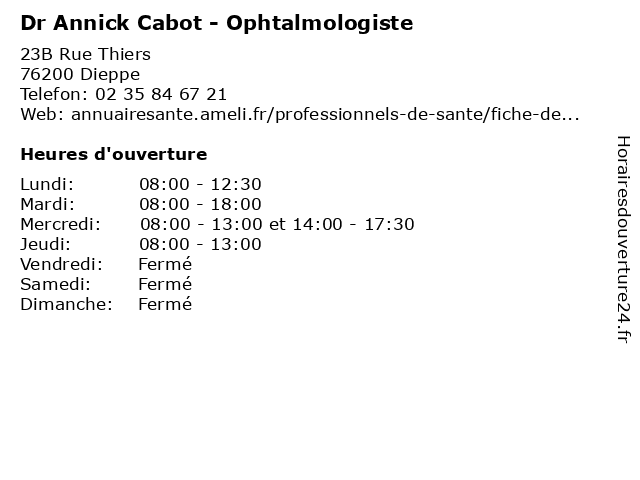 Dr Annick Cabot - Ophtalmologiste

23B Rue Thiers
76200 Dieppe
Telefon: 02 35 84 67 21
Web: annuairesante.ameli.fr/professionnels-de-sante/fiche-de...

Heures d'ouverture

| | |
|---|---|
| Lundi: | 08:00 - 12:30 |
| Mardi: | 08:00 - 18:00 |
| Mercredi: | 08:00 - 13:00 et 14:00 - 17:30 |
| Jeudi: | 08:00 - 13:00 |
| Vendredi: | Fermé |
| Samedi: | Fermé |
| Dimanche: | Fermé |

Horairesdouverture24.fr